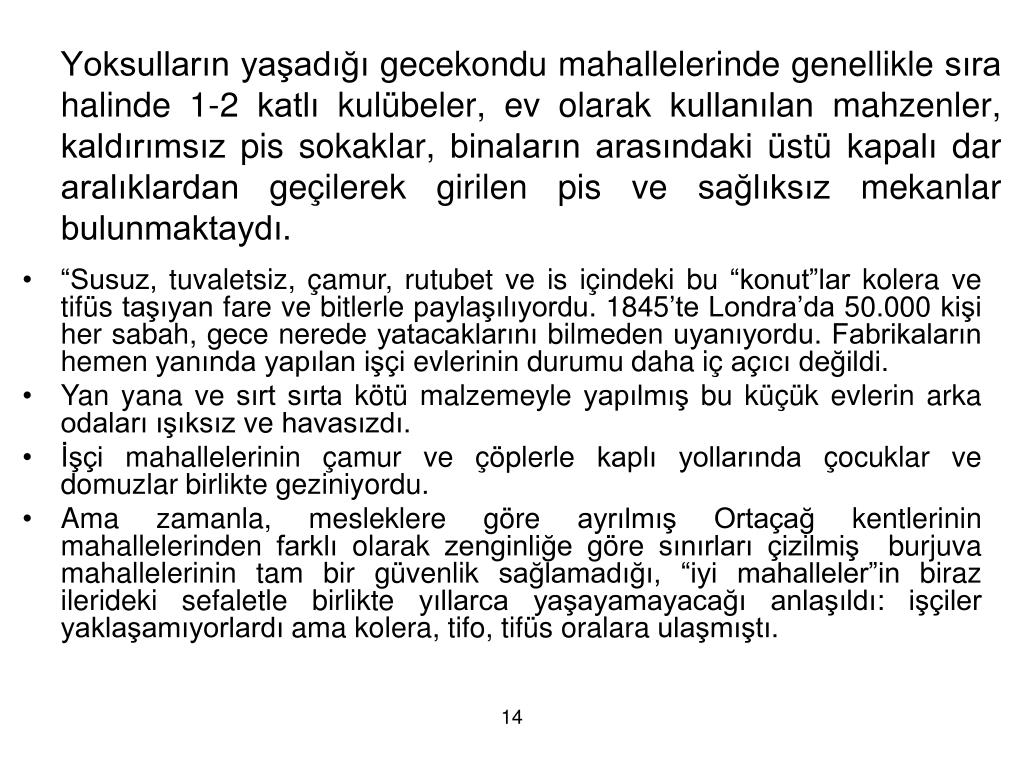 Yoksulların yaşadığı gecekondu mahallelerinde genellikle sıra halinde 1-2 katlı kulübeler, ev olarak kullanılan mahzenler, kaldırımsız pis sokaklar, binaların arasındaki üstü kapalı dar aralıklardan geçilerek girilen pis ve sağlıksız mekanlar bulunmaktaydı.

• “Susuz, tuvaletsiz, çamur, rutubet ve is içindeki bu “konut”lar kolera ve tifüs taşıyan fare ve bitlerle paylaşılıyordu. 1845’te Londra’da 50.000 kişi her sabah, gece nerede yatacaklarını bilmeden uyanıyordu. Fabrikaların hemen yanında yapılan işçi evlerinin durumu daha iç açıcı değildi.

• Yan yana ve sırt sırta kötü malzemeyle yapılmış bu küçük evlerin arka odaları ışıksız ve havasızdı.

• İşçi mahallelerinin çamur ve çöplerle kaplı yollarında çocuklar ve domuzlar birlikte geziniyordu.

• Ama zamanla, mesleklere göre ayrılmış Ortaçağ kentlerinin mahallelerinden farklı olarak zenginliğe göre sınırları çizilmiş burjuva mahallelerinin tam bir güvenlik sağlamadığı, “iyi mahalleler”in biraz ilerideki sefaletle birlikte yıllarca yaşayamayacağı anlaşıldı: işçiler yaklaşamıyorlardı ama kolera, tifo, tifüs oralara ulaşmıştı.

14